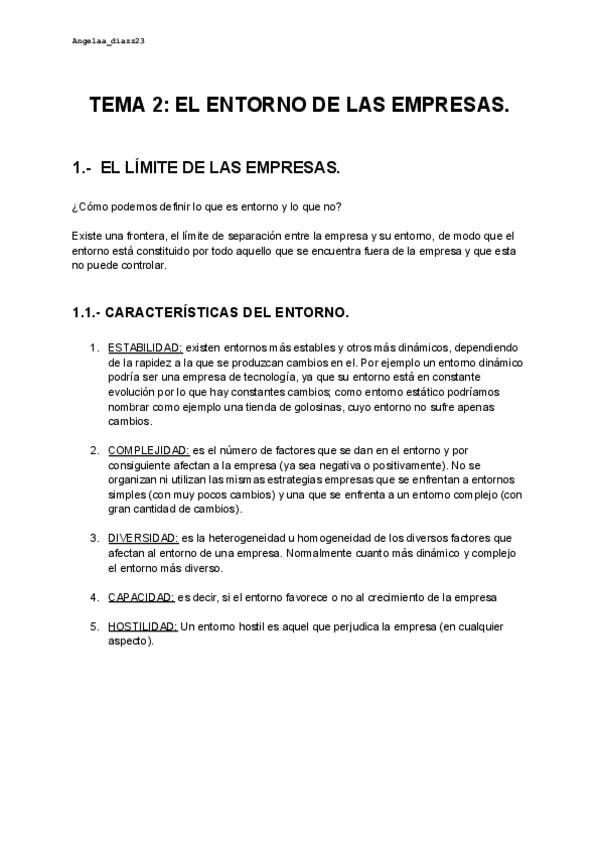 Angelaa_diazz23

TEMA 2: EL ENTORNO DE LAS EMPRESAS.

1.- EL LÍMITE DE LAS EMPRESAS.

¿Cómo podemos definir lo que es entorno y lo que no?

Existe una frontera, el límite de separación entre la empresa y su entorno, de modo que el entorno está constituido por todo aquello que se encuentra fuera de la empresa y que esta no puede controlar.

1.1.- CARACTERÍSTICAS DEL ENTORNO.

1. ESTABILIDAD: existen entornos más estables y otros más dinámicos, dependiendo de la rapidez a la que se produzcan cambios en el. Por ejemplo un entorno dinámico podría ser una empresa de tecnología, ya que su entorno está en constante evolución por lo que hay constantes cambios; como entorno estático podríamos nombrar como ejemplo una tienda de golosinas, cuyo entorno no sufre apenas cambios.

2. COMPLEJIDAD: es el número de factores que se dan en el entorno y por consiguiente afectan a la empresa (ya sea negativa o positivamente). No se organizan ni utilizan las mismas estrategias empresas que se enfrentan a entornos simples (con muy pocos cambios) y una que se enfrenta a un entorno complejo (con gran cantidad de cambios).

3. DIVERSIDAD: es la heterogeneidad u homogeneidad de los diversos factores que afectan al entorno de una empresa. Normalmente cuanto más dinámico y complejo el entorno más diverso.

4. CAPACIDAD: es decir, si el entorno favorece o no al crecimiento de la empresa

5. HOSTILIDAD: Un entorno hostil es aquel que perjudica la empresa (en cualquier aspecto).